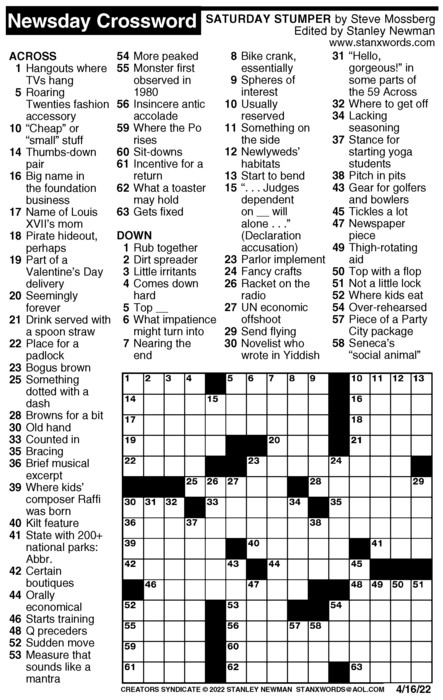 Newsday Crossword

SATURDAY STUMPER by Steve Mossberg
Edited by Stanley Newman
www.stanxwords.com

ACROSS
1 Hangouts where TVs hang
5 Roaring Twenties fashion accessory
10 "Cheap" or "small" stuff
14 Thumbs-down pair
16 Big name in the foundation business
17 Name of Louis XVII's mom
18 Pirate hideout, perhaps
19 Part of a Valentine's Day delivery
20 Seemingly forever
21 Drink served with a spoon straw
22 Place for a padlock
23 Bogus brown
25 Something dotted with a dash
28 Browns for a bit
30 Old hand
33 Counted in
35 Bracing
36 Brief musical excerpt
39 Where kids' composer Raffi was born
40 Kilt feature
41 State with 200+ national parks: Abbr.
42 Certain boutiques
44 Orally economical
46 Starts training
48 Q preceders
52 Sudden move
53 Measure that sounds like a mantra
54 More peaked
55 Monster first observed in 1980
56 Insincere antic accolade
59 Where the Po rises
60 Sit-downs
61 Incentive for a return
62 What a toaster may hold
63 Gets fixed

DOWN
1 Rub together
2 Dirt spreader
3 Little irritants
4 Comes down hard
5 Top __
6 What impatience might turn into
7 Nearing the end
8 Bike crank, essentially
9 Spheres of interest
10 Usually reserved
11 Something on the side
12 Newlyweds' habitats
13 Start to bend
15 ". . . Judges dependent on __ will alone . . ." (Declaration accusation)
23 Parlor implement
24 Fancy crafts
26 Racket on the radio
27 UN economic offshoot
29 Send flying
30 Novelist who wrote in Yiddish
31 "Hello, gorgeous!" in some parts of the 59 Across
32 Where to get off
34 Lacking seasoning
37 Stance for starting yoga students
38 Pitch in pits
43 Gear for golfers and bowlers
45 Tickles a lot
47 Newspaper piece
49 Thigh-rotating aid
50 Top with a flop
51 Not a little lock
52 Where kids eat
54 Over-rehearsed
57 Piece of a Party City package
58 Seneca's "social animal"

1 2 3 4 5 6 7 8 9 10 11 12 13 14 15 16 17 18 19 20 21 22 23 24 25 26 27 28 29 30 31 32 33 34 35 36 37 38 39 40 41 42 43 44 45 46 47 48 49 50 51 52 53 54 55 56 57 58 59 60 61 62 63

CREATORS SYNDICATE © 2022 STANLEY NEWMAN STANXWORDS@AOL.COM 4/16/22